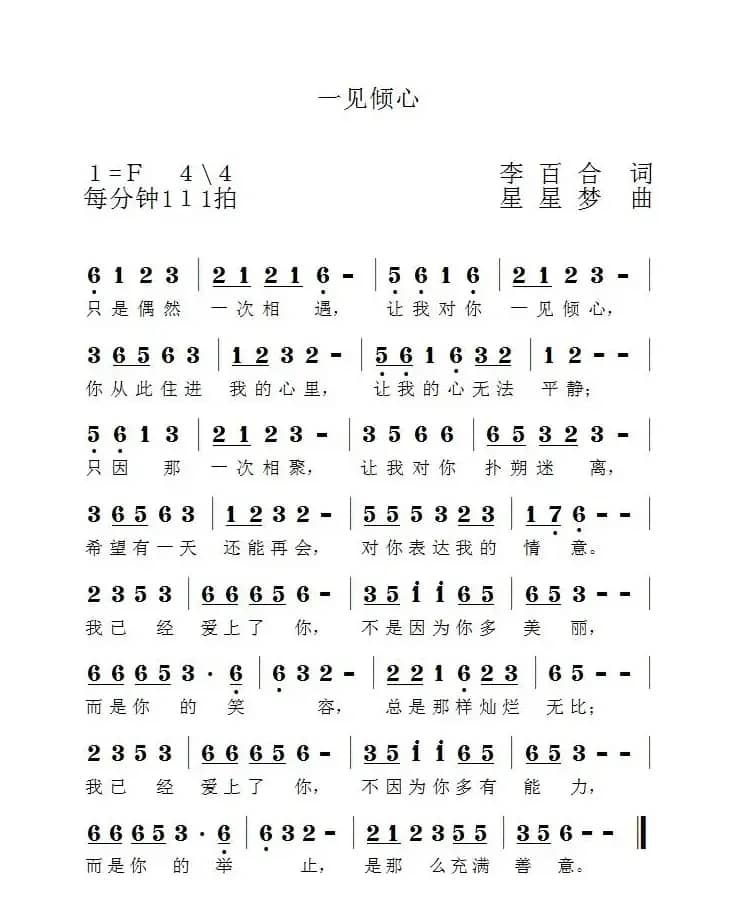 一见倾心

1=F 4\4
每分钟111拍

李百合 词
星星梦 曲

6 1 2 3 | 2 1 2 1 6 - | 5 6 1 6 | 2 1 2 3 - |
只是偶然 一次相 遇, 让我对你 一见倾心,

3 6 5 6 3 | 1 2 3 2 - | 5 6 1 6 3 2 | 1 2 - - |
你从此住进 我的心里, 让我的心无法 平静;

5 6 1 3 | 2 1 2 3 - | 3 5 6 6 | 6 5 3 2 3 - |
只因 那 一次相聚, 让我对你 扑朔迷 离,

3 6 5 6 3 | 1 2 3 2 - | 5 5 5 3 2 3 | 1 7 6 - - |
希望有一天 还能再会, 对你表达我的 情 意。

2 3 5 3 | 6 6 6 5 6 - | 3 5 i i 6 5 | 6 5 3 - - |
我已 经 爱上了 你, 不是因为你多 美 丽,

6 6 6 5 3 · 6 | 6 3 2 - | 2 2 1 6 2 3 | 6 5 - - |
而是你 的 笑 容, 总是那样灿烂 无比;

2 3 5 3 | 6 6 6 5 6 - | 3 5 i i 6 5 | 6 5 3 - - |
我已 经 爱上了 你, 不因为你多有 能 力,

6 6 6 5 3 · 6 | 6 3 2 - | 2 1 2 3 5 5 | 3 5 6 - - ||
而是你 的 举 止, 是那 么充满 善 意。